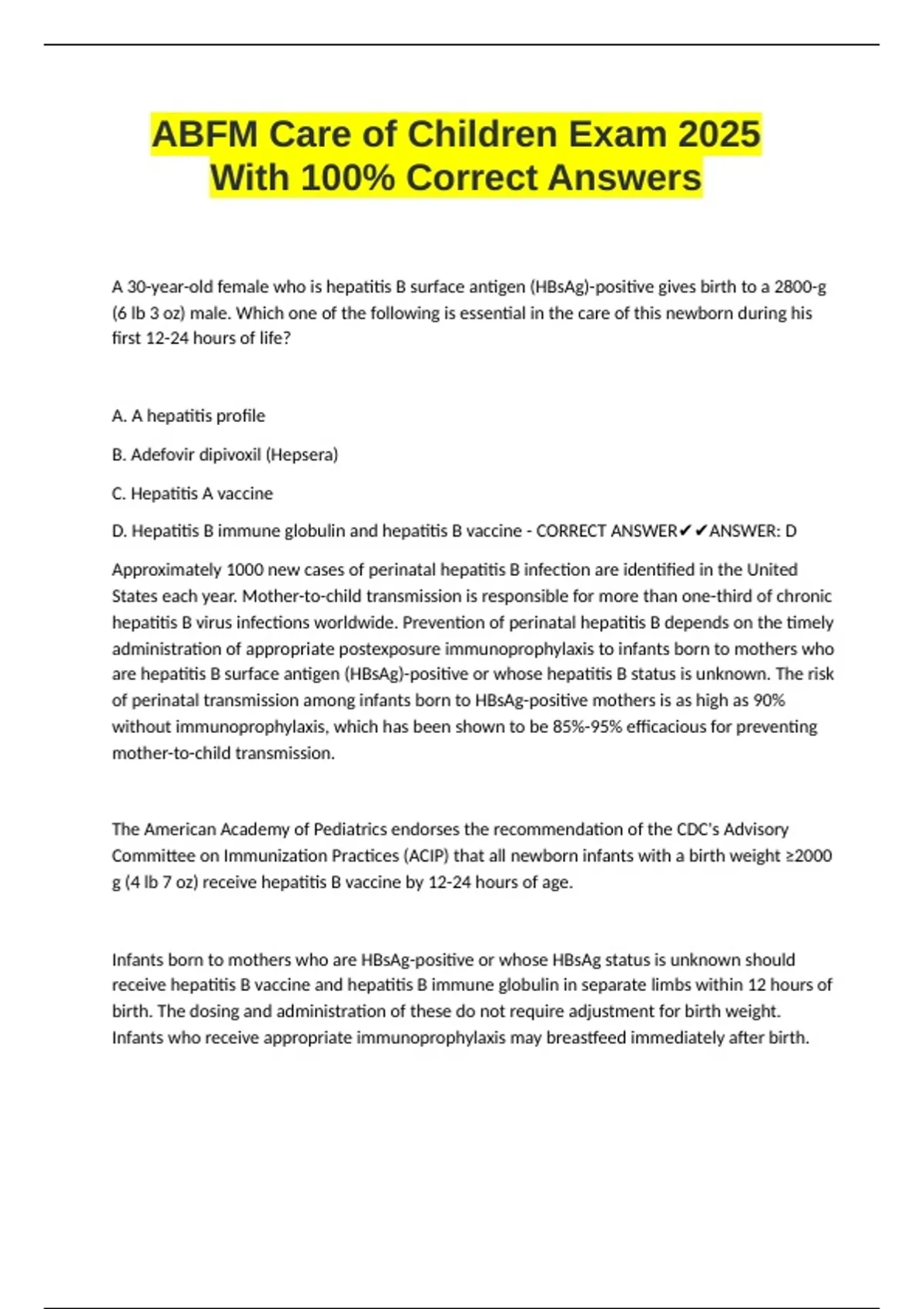 ABFM Care of Children Exam 2025 With 100% Correct Answers

A 30-year-old female who is hepatitis B surface antigen (HBsAg)-positive gives birth to a 2800-g (6 lb 3 oz) male. Which one of the following is essential in the care of this newborn during his first 12-24 hours of life?

A. A hepatitis profile

B. Adefovir dipivoxil (Hepsera)

C. Hepatitis A vaccine

D. Hepatitis B immune globulin and hepatitis B vaccine - CORRECT ANSWER✔✔ANSWER: D

Approximately 1000 new cases of perinatal hepatitis B infection are identified in the United States each year. Mother-to-child transmission is responsible for more than one-third of chronic hepatitis B virus infections worldwide. Prevention of perinatal hepatitis B depends on the timely administration of appropriate postexposure immunoprophylaxis to infants born to mothers who are hepatitis B surface antigen (HBsAg)-positive or whose hepatitis B status is unknown. The risk of perinatal transmission among infants born to HBsAg-positive mothers is as high as 90% without immunoprophylaxis, which has been shown to be 85%-95% efficacious for preventing mother-to-child transmission.

The American Academy of Pediatrics endorses the recommendation of the CDC's Advisory Committee on Immunization Practices (ACIP) that all newborn infants with a birth weight ≥2000 g (4 lb 7 oz) receive hepatitis B vaccine by 12-24 hours of age.

Infants born to mothers who are HBsAg-positive or whose HBsAg status is unknown should receive hepatitis B vaccine and hepatitis B immune globulin in separate limbs within 12 hours of birth. The dosing and administration of these do not require adjustment for birth weight. Infants who receive appropriate immunoprophylaxis may breastfeed immediately after birth.